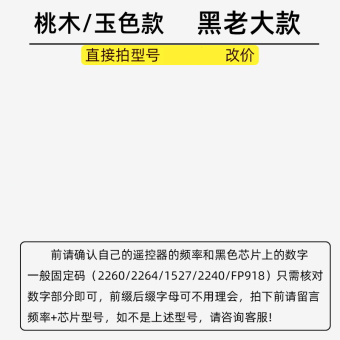 桃木/玉色款　黑老大款

直接拍型号　改价

前请确认自己的遥控器的频率和黑色芯片上的数字一般固定码（2260/2264/1527/2240/FP918）只需核对数字部分即可，前缀后缀字母可不用理会，拍下前请留言频率+芯片型号，如不是上述型号，请咨询客服!